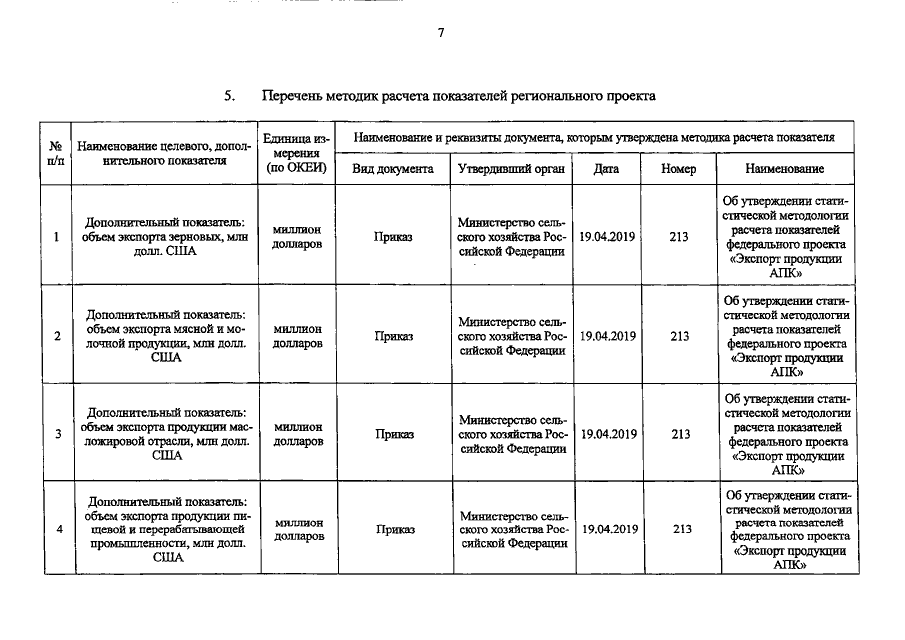 7

5. Перечень методик расчета показателей регионального проекта

| № п/п | Наименование целевого, дополнительного показателя | Единица измерения (по ОКЕИ) | Наименование и реквизиты документа, которым утверждена методика расчета показателя | | | | |
|---|---|---|---|---|---|---|---|
| | | | Вид документа | Утвердивший орган | Дата | Номер | Наименование |
| 1 | Дополнительный показатель: объем экспорта зерновых, млн долл. США | миллион долларов | Приказ | Министерство сельского хозяйства Российской Федерации | 19.04.2019 | 213 | Об утверждении статистической методологии расчета показателей федерального проекта «Экспорт продукции АПК» |
| 2 | Дополнительный показатель: объем экспорта мясной и молочной продукции, млн долл. США | миллион долларов | Приказ | Министерство сельского хозяйства Российской Федерации | 19.04.2019 | 213 | Об утверждении статистической методологии расчета показателей федерального проекта «Экспорт продукции АПК» |
| 3 | Дополнительный показатель: объем экспорта продукции масложировой отрасли, млн долл. США | миллион долларов | Приказ | Министерство сельского хозяйства Российской Федерации | 19.04.2019 | 213 | Об утверждении статистической методологии расчета показателей федерального проекта «Экспорт продукции АПК» |
| 4 | Дополнительный показатель: объем экспорта продукции пищевой и перерабатывающей промышленности, млн долл. США | миллион долларов | Приказ | Министерство сельского хозяйства Российской Федерации | 19.04.2019 | 213 | Об утверждении статистической методологии расчета показателей федерального проекта «Экспорт продукции АПК» |